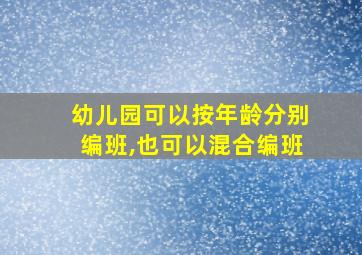 幼儿园可以按年龄分别编班,也可以混合编班